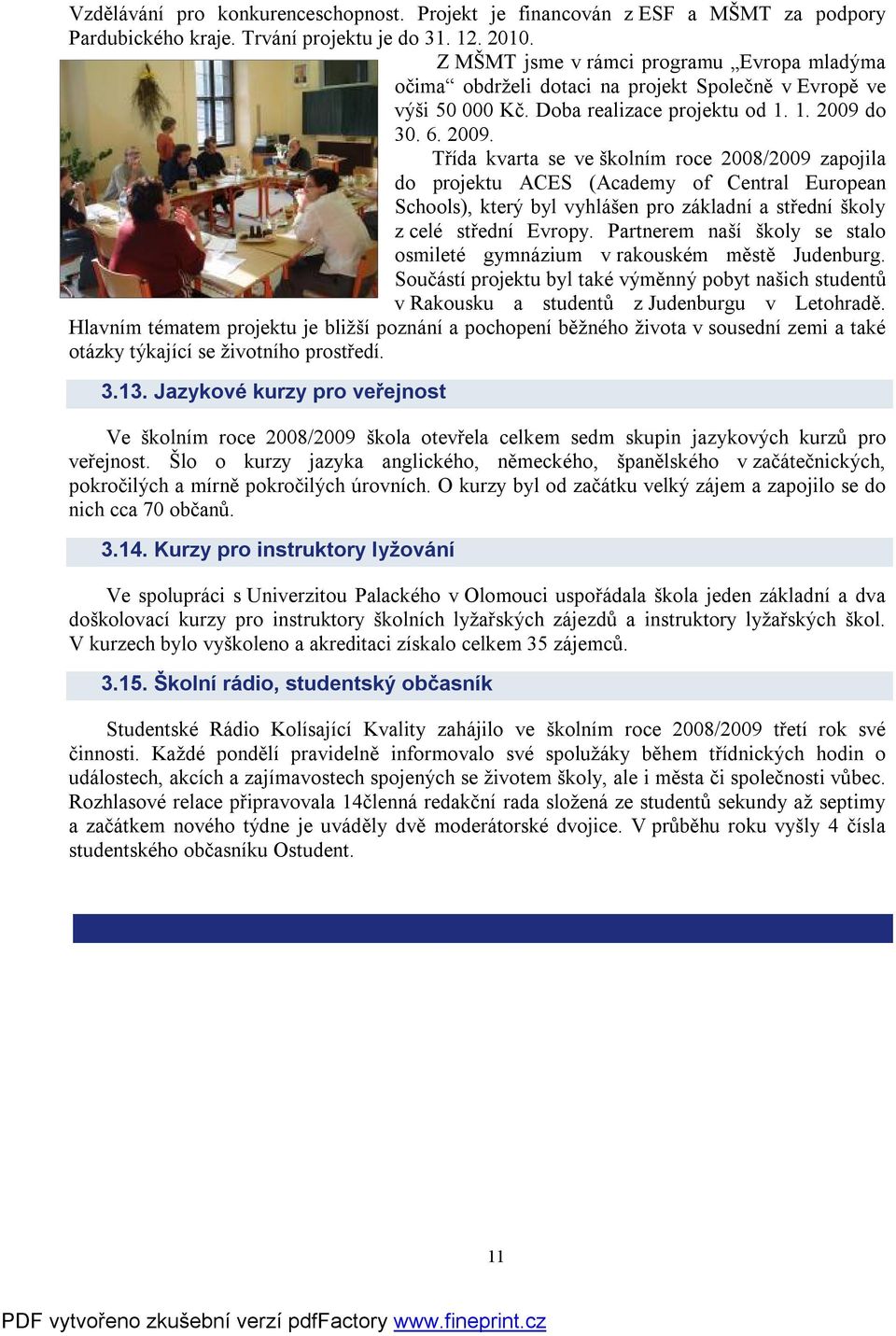 Vzdělávání pro konkurenceschopnost. Projekt je financován z ESF a MŠMT za podpory Pardubického kraje. Trvání projektu je do 31. 12. 2010.

Z MŠMT jsme v rámci programu „Evropa mladýma očima“ obdrželi dotaci na projekt Společně v Evropě ve výši 50 000 Kč. Doba realizace projektu od 1. 1. 2009 do 30. 6. 2009.

Třída kvarta se ve školním roce 2008/2009 zapojila do projektu ACES (Academy of Central European Schools), který byl vyhlášen pro základní a střední školy z celé střední Evropy. Partnerem naší školy se stalo osmileté gymnázium v rakouském městě Judenburg. Součástí projektu byl také výměnný pobyt našich studentů v Rakousku a studentů z Judenburgu v Letohradě. Hlavním tématem projektu je bližší poznání a pochopení běžného života v sousední zemi a také otázky týkající se životního prostředí.

3.13. Jazykové kurzy pro veřejnost

Ve školním roce 2008/2009 škola otevřela celkem sedm skupin jazykových kurzů pro veřejnost. Šlo o kurzy jazyka anglického, německého, španělského v začátečnických, pokročilých a mírně pokročilých úrovních. O kurzy byl od začátku velký zájem a zapojilo se do nich cca 70 občanů.

3.14. Kurzy pro instruktory lyžování

Ve spolupráci s Univerzitou Palackého v Olomouci uspořádala škola jeden základní a dva doškolovací kurzy pro instruktory školních lyžařských zájezdů a instruktory lyžařských škol. V kurzech bylo vyškoleno a akreditaci získalo celkem 35 zájemců.

3.15. Školní rádio, studentský občasník

Studentské Rádio Kolísající Kvality zahájilo ve školním roce 2008/2009 třetí rok své činnosti. Každé pondělí pravidelně informovalo své spolužáky během třídnických hodin o událostech, akcích a zajímavostech spojených se životem školy, ale i města či společnosti vůbec. Rozhlasové relace připravovala 14členná redakční rada složená ze studentů sekundy až septimy a začátkem nového týdne je uváděly dvě moderátorské dvojice. V průběhu roku vyšly 4 čísla studentského občasníku Ostudent.

11

PDF vytvořeno zkušební verzí pdfFactory www.fineprint.cz